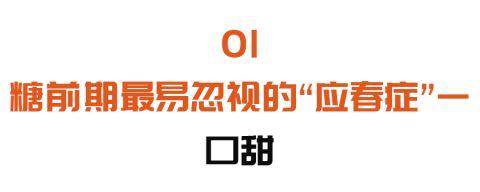 01
糖前期最易忽视的“应春症”—
口甜